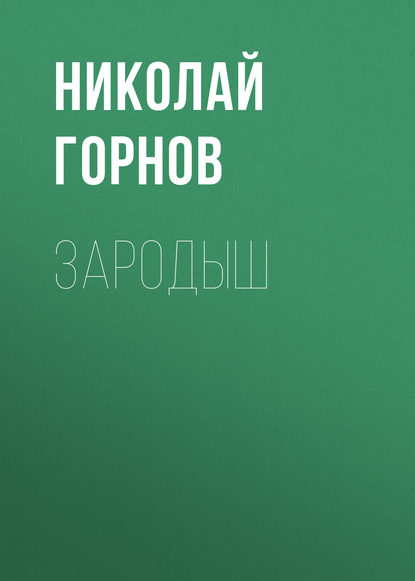 НИКОЛАЙ
ГОРНОВ

ЗАРОДЫШ